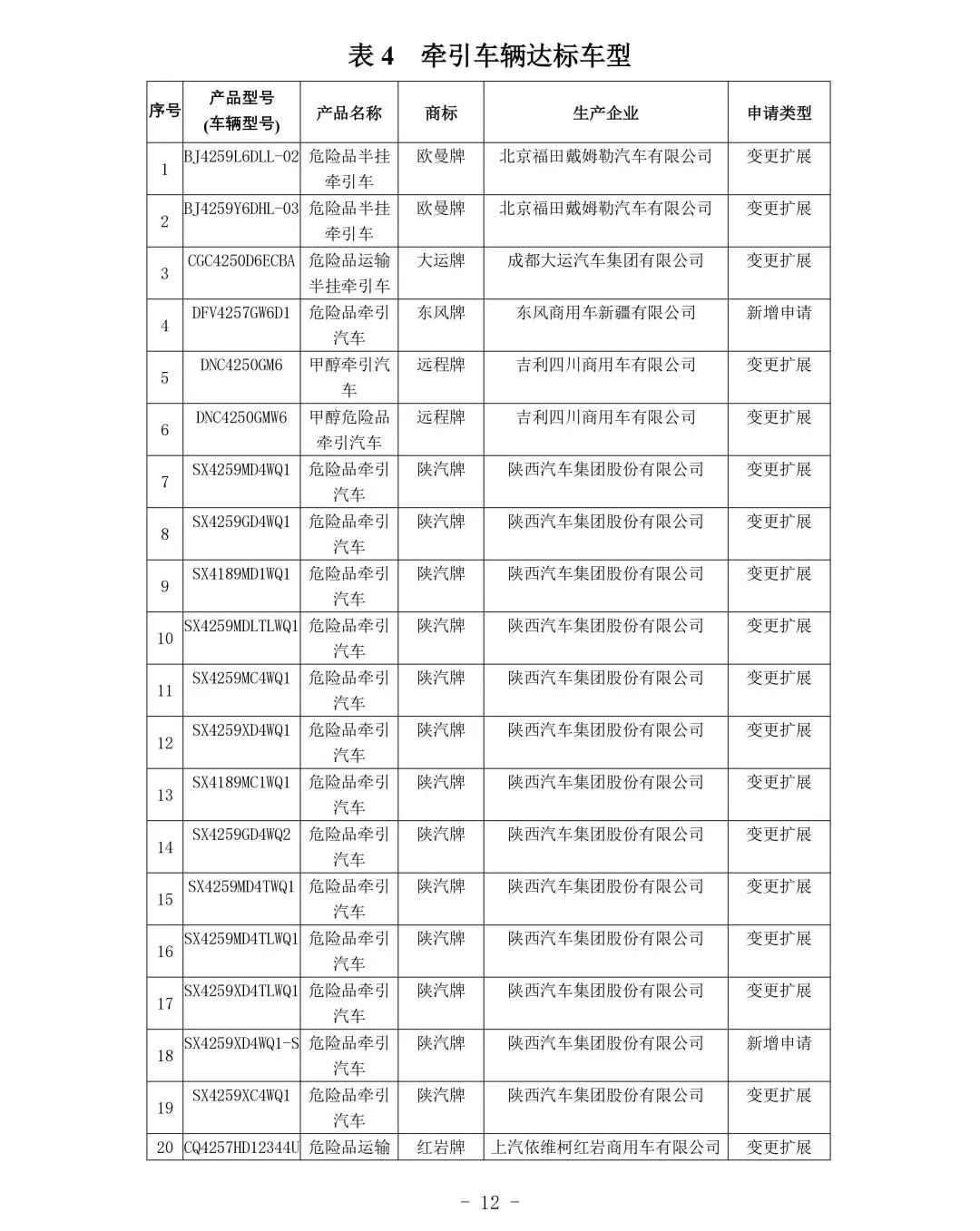 表 4 牵引车辆达标车型

| 序号 | 产品型号 (车辆型号) | 产品名称 | 商标 | 生产企业 | 申请类型 |
|---|---|---|---|---|---|
| 1 | BJ4259L6DLL-02 | 危险品半挂牵引车 | 欧曼牌 | 北京福田戴姆勒汽车有限公司 | 变更扩展 |
| 2 | BJ4259Y6DHL-03 | 危险品半挂牵引车 | 欧曼牌 | 北京福田戴姆勒汽车有限公司 | 变更扩展 |
| 3 | CGC4250D6ECBA | 危险品运输半挂牵引车 | 大运牌 | 成都大运汽车集团有限公司 | 变更扩展 |
| 4 | DFV4257GW6D1 | 危险品牵引汽车 | 东风牌 | 东风商用车新疆有限公司 | 新增申请 |
| 5 | DNC4250GM6 | 甲醇牵引汽车 | 远程牌 | 吉利四川商用车有限公司 | 变更扩展 |
| 6 | DNC4250GMW6 | 甲醇危险品牵引汽车 | 远程牌 | 吉利四川商用车有限公司 | 变更扩展 |
| 7 | SX4259MD4WQ1 | 危险品牵引汽车 | 陕汽牌 | 陕西汽车集团股份有限公司 | 变更扩展 |
| 8 | SX4259GD4WQ1 | 危险品牵引汽车 | 陕汽牌 | 陕西汽车集团股份有限公司 | 变更扩展 |
| 9 | SX4189MD1WQ1 | 危险品牵引汽车 | 陕汽牌 | 陕西汽车集团股份有限公司 | 变更扩展 |
| 10 | SX4259MDLTLWQ1 | 危险品牵引汽车 | 陕汽牌 | 陕西汽车集团股份有限公司 | 变更扩展 |
| 11 | SX4259MC4WQ1 | 危险品牵引汽车 | 陕汽牌 | 陕西汽车集团股份有限公司 | 变更扩展 |
| 12 | SX4259XD4WQ1 | 危险品牵引汽车 | 陕汽牌 | 陕西汽车集团股份有限公司 | 变更扩展 |
| 13 | SX4189MC1WQ1 | 危险品牵引汽车 | 陕汽牌 | 陕西汽车集团股份有限公司 | 变更扩展 |
| 14 | SX4259GD4WQ2 | 危险品牵引汽车 | 陕汽牌 | 陕西汽车集团股份有限公司 | 变更扩展 |
| 15 | SX4259MD4TWQ1 | 危险品牵引汽车 | 陕汽牌 | 陕西汽车集团股份有限公司 | 变更扩展 |
| 16 | SX4259MD4TLWQ1 | 危险品牵引汽车 | 陕汽牌 | 陕西汽车集团股份有限公司 | 变更扩展 |
| 17 | SX4259XD4TLWQ1 | 危险品牵引汽车 | 陕汽牌 | 陕西汽车集团股份有限公司 | 变更扩展 |
| 18 | SX4259XD4WQ1-S | 危险品牵引汽车 | 陕汽牌 | 陕西汽车集团股份有限公司 | 新增申请 |
| 19 | SX4259XC4WQ1 | 危险品牵引汽车 | 陕汽牌 | 陕西汽车集团股份有限公司 | 变更扩展 |
| 20 | CQ4257HD12344U | 危险品运输 | 红岩牌 | 上汽依维柯红岩商用车有限公司 | 变更扩展 |

- 12 -